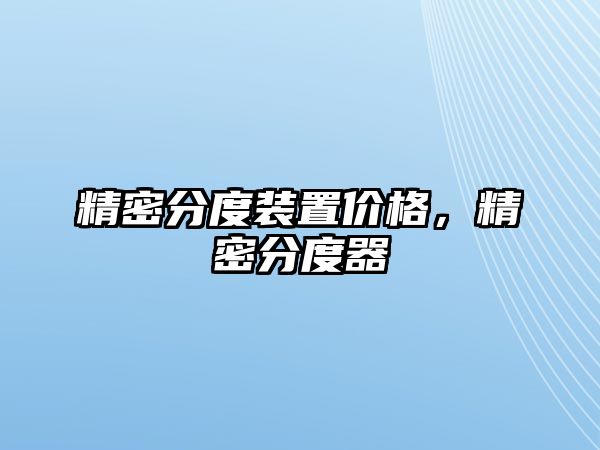 精密分度装置价格，精密分度器